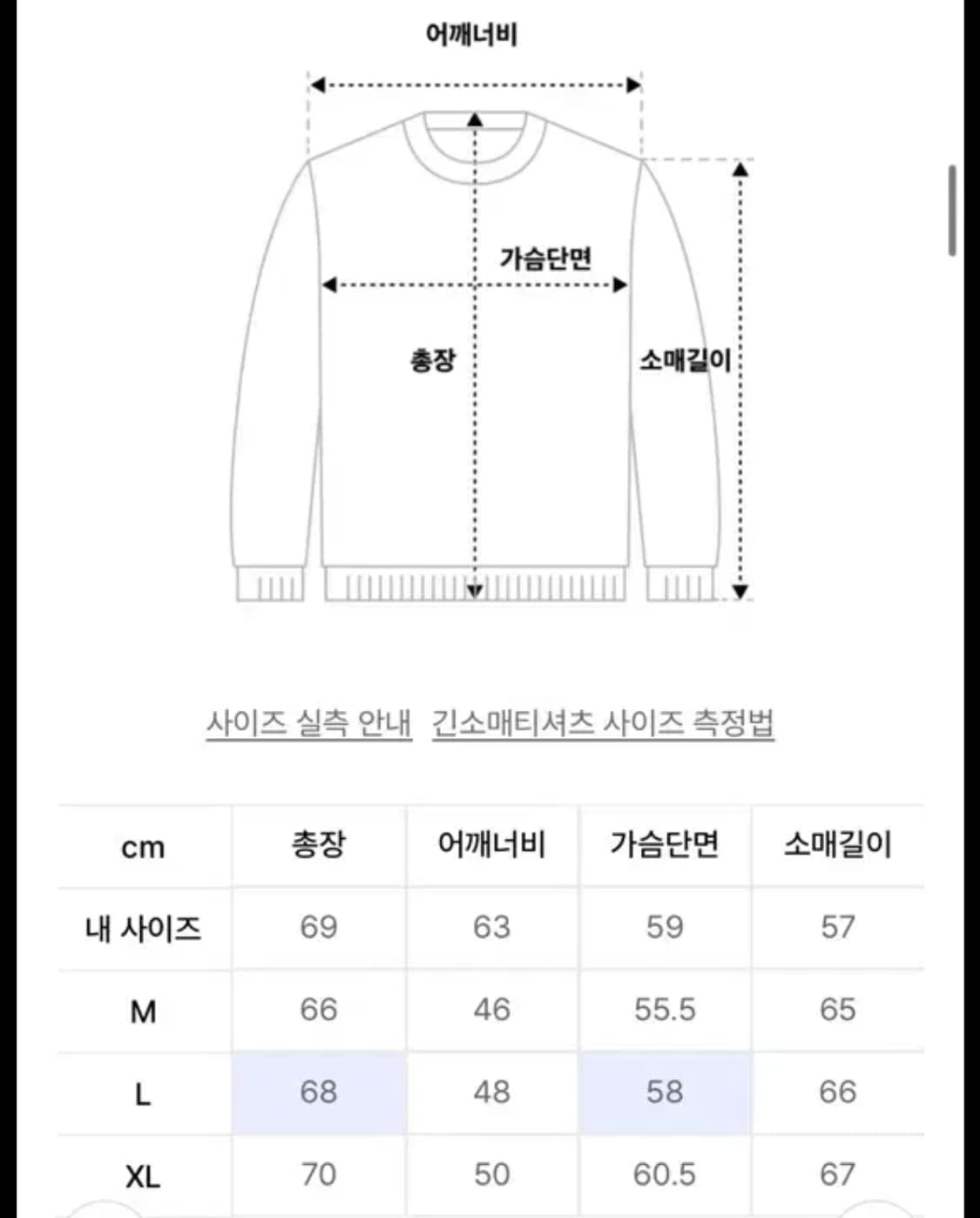 어깨너비

가슴단면

총장

소매길이

사이즈 실측 안내 긴소매티셔츠 사이즈 측정법

| cm | 총장 | 어깨너비 | 가슴단면 | 소매길이 |
|---|---|---|---|---|
| 내 사이즈 | 69 | 63 | 59 | 57 |
| M | 66 | 46 | 55.5 | 65 |
| L | 68 | 48 | 58 | 66 |
| XL | 70 | 50 | 60.5 | 67 |